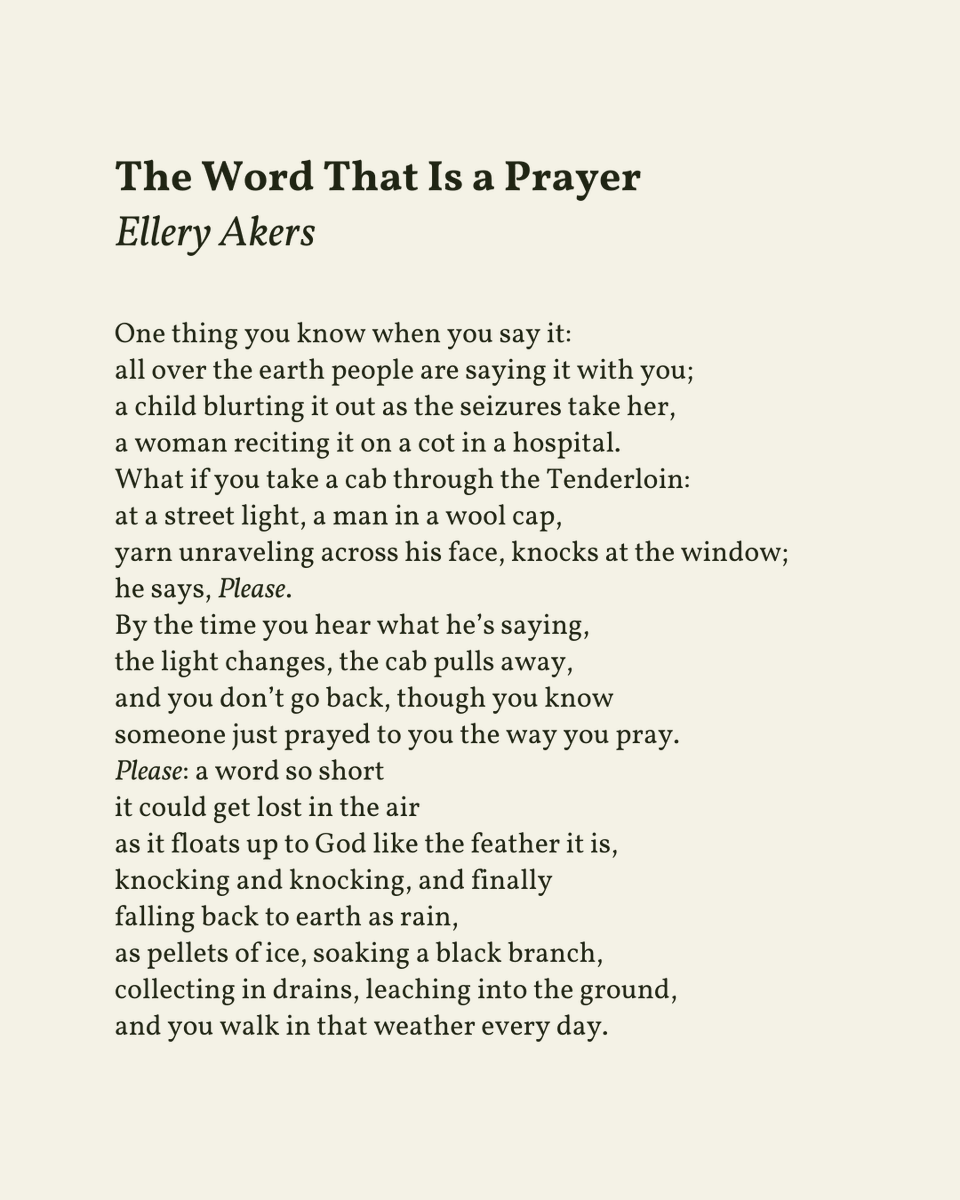 The Word That Is a Prayer
Ellery Akers

One thing you know when you say it:
all over the earth people are saying it with you;
a child blurting it out as the seizures take her,
a woman reciting it on a cot in a hospital.
What if you take a cab through the Tenderloin:
at a street light, a man in a wool cap,
yarn unraveling across his face, knocks at the window;
he says, Please.
By the time you hear what he's saying,
the light changes, the cab pulls away,
and you don't go back, though you know
someone just prayed to you the way you pray.
Please: a word so short
it could get lost in the air
as it floats up to God like the feather it is,
knocking and knocking, and finally
falling back to earth as rain,
as pellets of ice, soaking a black branch,
collecting in drains, leaching into the ground,
and you walk in that weather every day.